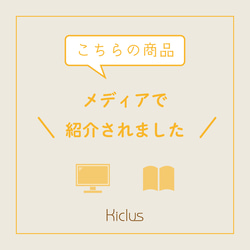 こちらの商品

メディアで
＼ 紹介されました ／

Kiclus